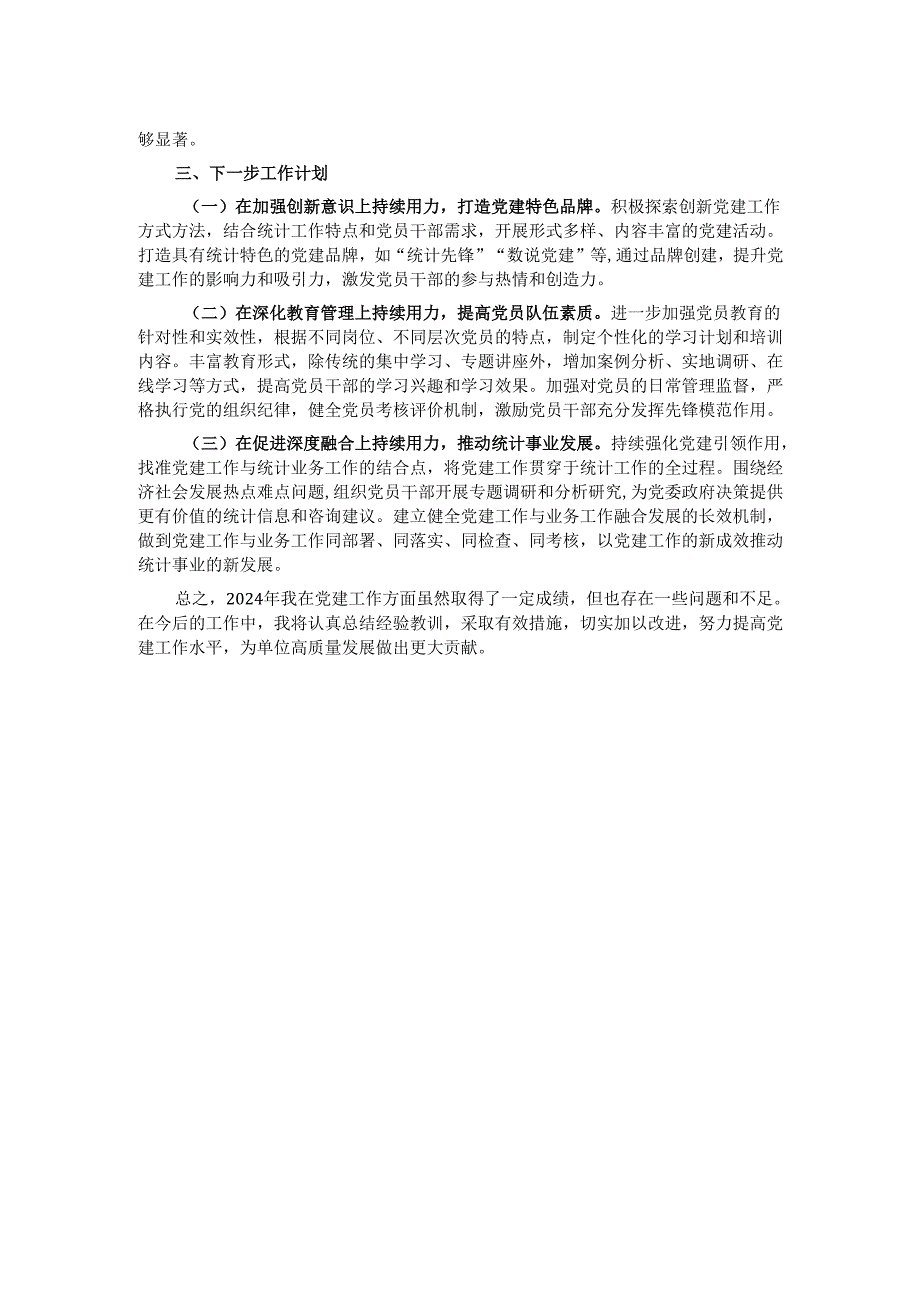 够显著。

三、下一步工作计划

（一）在加强创新意识上持续用力，打造党建特色品牌。积极探索创新党建工作方式方法，结合统计工作特点和党员干部需求，开展形式多样、内容丰富的党建活动。打造具有统计特色的党建品牌，如“统计先锋”“数说党建”等，通过品牌创建，提升党建工作的影响力和吸引力，激发党员干部的参与热情和创造力。

（二）在深化教育管理上持续用力，提高党员队伍素质。进一步加强党员教育的针对性和实效性，根据不同岗位、不同层次党员的特点，制定个性化的学习计划和培训内容。丰富教育形式，除传统的集中学习、专题讲座外，增加案例分析、实地调研、在线学习等方式，提高党员干部的学习兴趣和学习效果。加强对党员的日常管理监督，严格执行党的组织纪律，健全党员考核评价机制，激励党员干部充分发挥先锋模范作用。

（三）在促进深度融合上持续用力，推动统计事业发展。持续强化党建引领作用，找准党建工作与统计业务工作的结合点，将党建工作贯穿于统计工作的全过程。围绕经济社会发展热点难点问题，组织党员干部开展专题调研和分析研究，为党委政府决策提供更有价值的统计信息和咨询建议。建立健全党建工作与业务工作融合发展的长效机制，做到党建工作与业务工作同部署、同落实、同检查、同考核，以党建工作的新成效推动统计事业的新发展。

总之，2024年我在党建工作方面虽然取得了一定成绩，但也存在一些问题和不足。在今后的工作中，我将认真总结经验教训，采取有效措施，切实加以改进，努力提高党建工作水平，为单位高质量发展做出更大贡献。